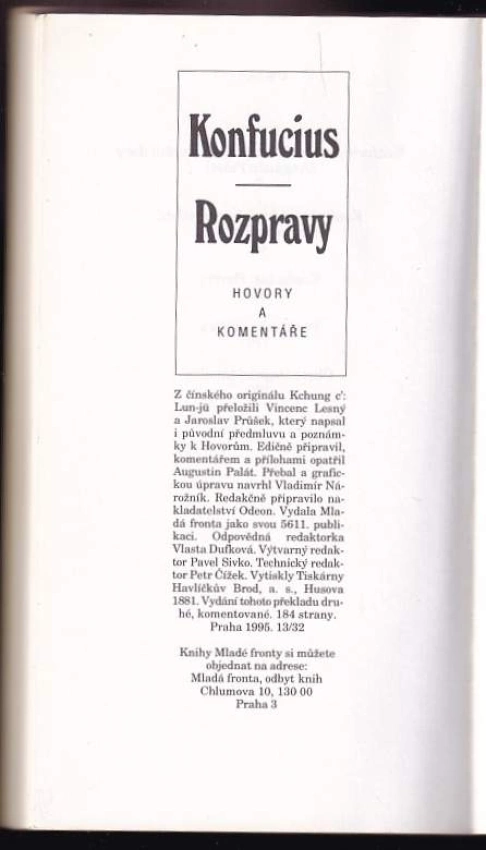 Konfucius

Rozpravy

HOVORY
A
KOMENTÁŘE

Z čínského originálu Kchung c': Lun-jü přeložili Vincenc Lesný a Jaroslav Průšek, který napsal i původní předmluvu a poznámky k Hovorům. Edičně připravil, komentářem a přílohami opatřil Augustin Palát. Přebal a grafickou úpravu navrhl Vladimír Nárožník. Redakčně připravilo nakladatelství Odeon. Vydala Mladá fronta jako svou 5611. publikaci. Odpovědná redaktorka Vlasta Dufková. Výtvarný redaktor Pavel Sivko. Technický redaktor Petr Čížek. Vytiskly Tiskárny Havlíčkův Brod, a. s., Husova 1881. Vydání tohoto překladu druhé, komentované. 184 strany. Praha 1995. 13/32

Knihy Mladé fronty si můžete objednat na adrese: Mladá fronta, odbyt knih Chlumova 10, 130 00 Praha 3